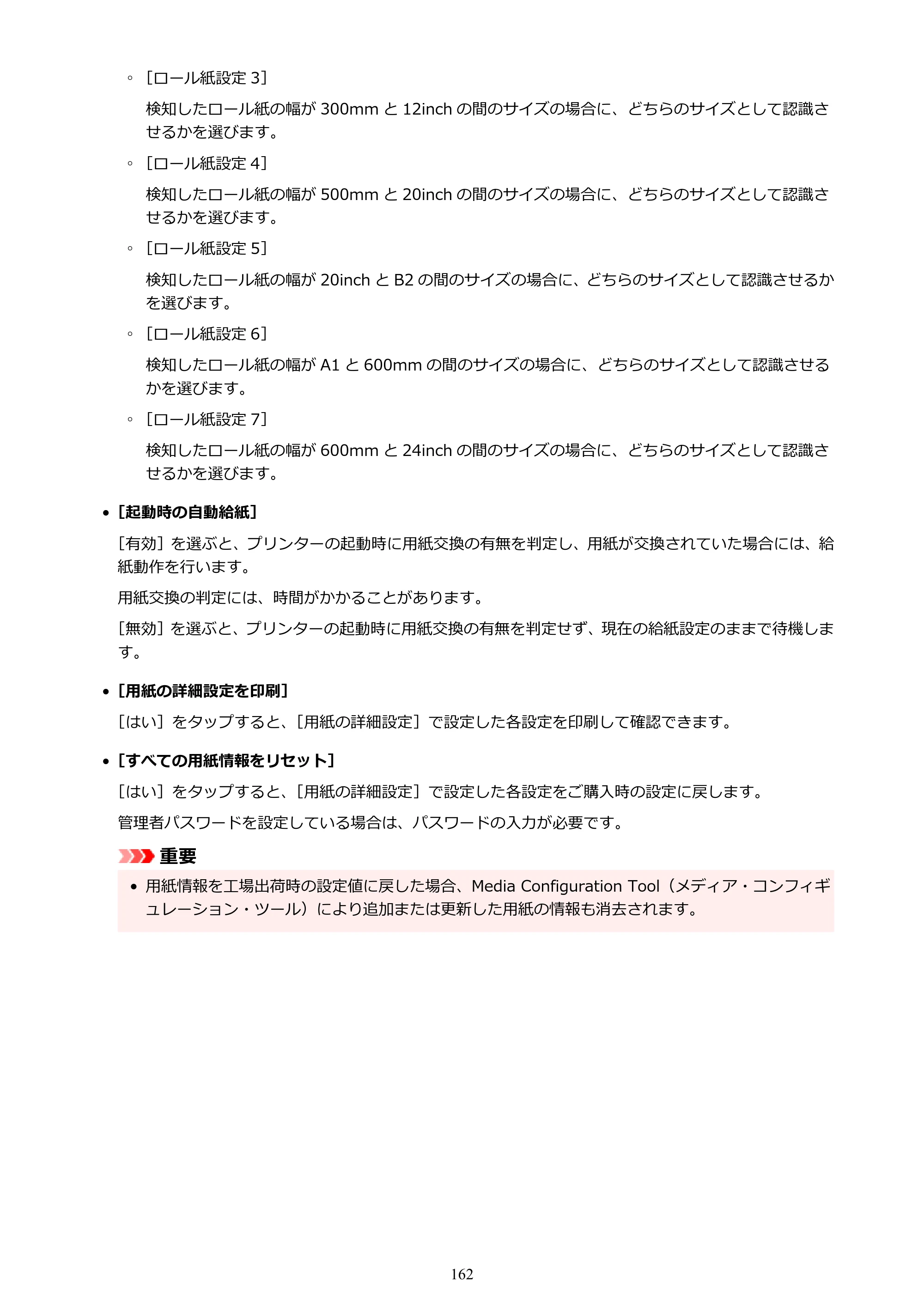 ◦ [ロール紙設定3]

検知したロール紙の幅が300mmと12inchの間のサイズの場合に、どちらのサイズとして認識させるかを選びます。

◦ [ロール紙設定4]

検知したロール紙の幅が500mmと20inchの間のサイズの場合に、どちらのサイズとして認識させるかを選びます。

◦ [ロール紙設定5]

検知したロール紙の幅が20inchとB2の間のサイズの場合に、どちらのサイズとして認識させるかを選びます。

◦ [ロール紙設定6]

検知したロール紙の幅がA1と600mmの間のサイズの場合に、どちらのサイズとして認識させるかを選びます。

◦ [ロール紙設定7]

検知したロール紙の幅が600mmと24inchの間のサイズの場合に、どちらのサイズとして認識させるかを選びます。

• [起動時の自動給紙]

[有効]を選ぶと、プリンターの起動時に用紙交換の有無を判定し、用紙が交換されていた場合には、給紙動作を行います。

用紙交換の判定には、時間がかかることがあります。

[無効]を選ぶと、プリンターの起動時に用紙交換の有無を判定せず、現在の給紙設定のままで待機します。

• [用紙の詳細設定を印刷]

[はい]をタップすると、[用紙の詳細設定]で設定した各設定を印刷して確認できます。

• [すべての用紙情報をリセット]

[はい]をタップすると、[用紙の詳細設定]で設定した各設定をご購入時の設定に戻します。

管理者パスワードを設定している場合は、パスワードの入力が必要です。

重要

• 用紙情報を工場出荷時の設定値に戻した場合、Media Configuration Tool(メディア・コンフィギュレーション・ツール)により追加または更新した用紙の情報も消去されます。

162